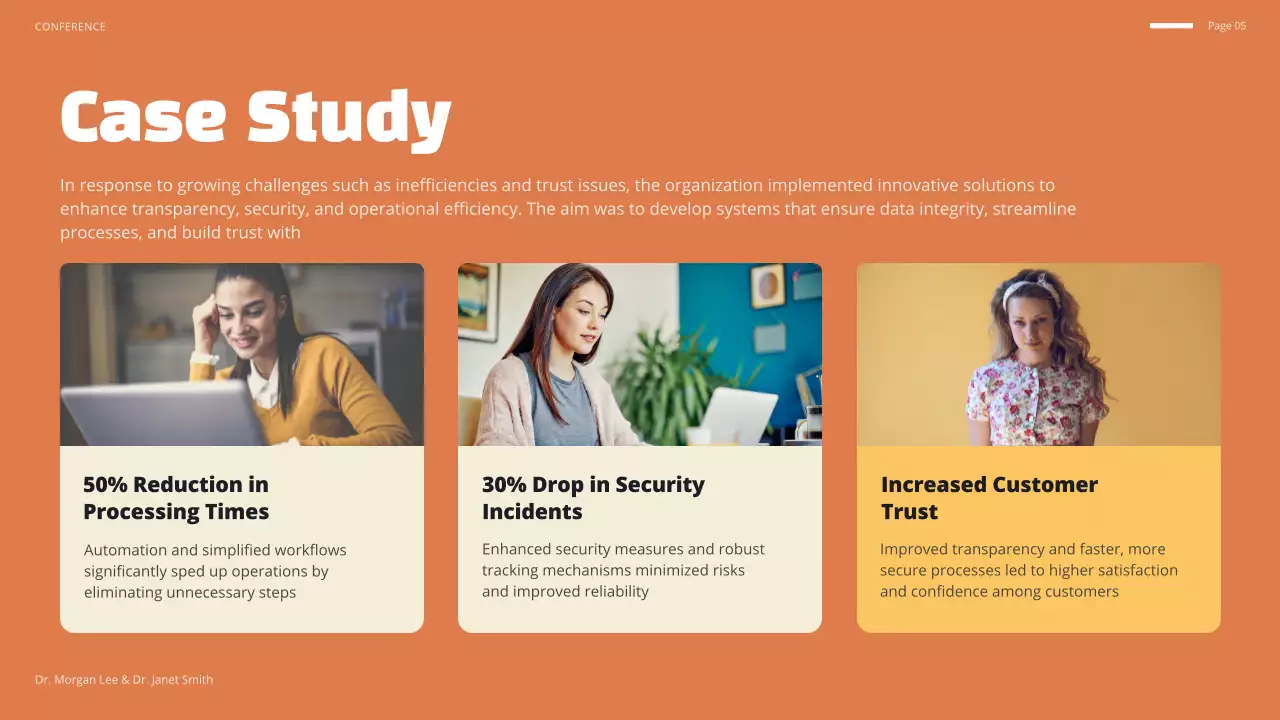 CONFERENCE

Page 05

Case Study

In response to growing challenges such as inefficiencies and trust issues, the organization implemented innovative solutions to enhance transparency, security, and operational efficiency. The aim was to develop systems that ensure data integrity, streamline processes, and build trust with

50% Reduction in Processing Times

Automation and simplified workflows significantly sped up operations by eliminating unnecessary steps

30% Drop in Security Incidents

Enhanced security measures and robust tracking mechanisms minimized risks and improved reliability

Increased Customer Trust

Improved transparency and faster, more secure processes led to higher satisfaction and confidence among customers

Dr. Morgan Lee & Dr. Janet Smith